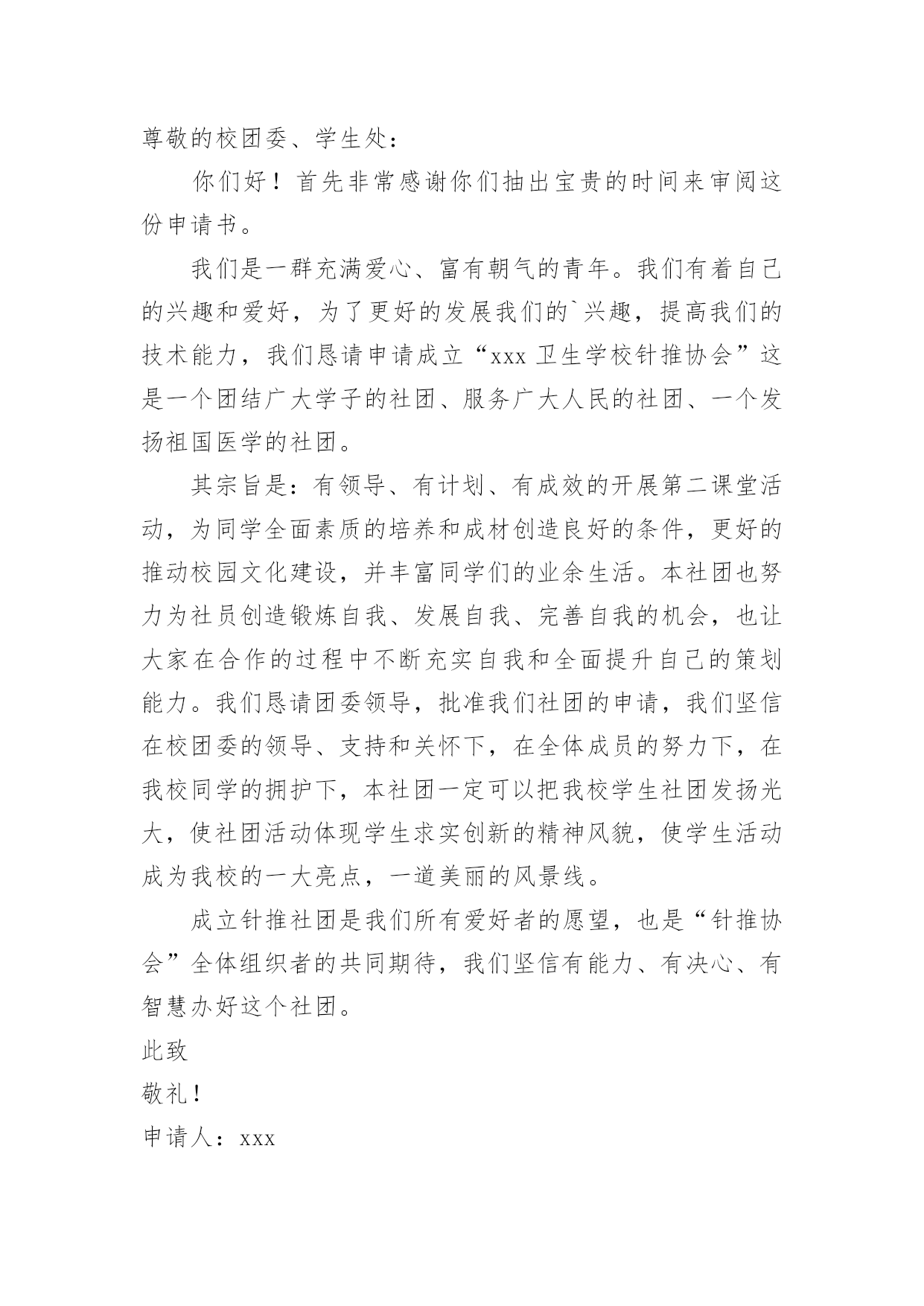 尊敬的校团委、学生处：

你们好！首先非常感谢你们抽出宝贵的时间来审阅这份申请书。

我们是一群充满爱心、富有朝气的青年。我们有着自己的兴趣和爱好，为了更好的发展我们的`兴趣，提高我们的技术能力，我们恳请申请成立“xxx 卫生学校针推协会”这是一个团结广大学子的社团、服务广大人民的社团、一个发扬祖国医学的社团。

其宗旨是：有领导、有计划、有成效的开展第二课堂活动，为同学全面素质的培养和成材创造良好的条件，更好的推动校园文化建设，并丰富同学们的业余生活。本社团也努力为社员创造锻炼自我、发展自我、完善自我的机会，也让大家在合作的过程中不断充实自我和全面提升自己的策划能力。我们恳请团委领导，批准我们社团的申请，我们坚信在校团委的领导、支持和关怀下，在全体成员的努力下，在我校同学的拥护下，本社团一定可以把我校学生社团发扬光大，使社团活动体现学生求实创新的精神风貌，使学生活动成为我校的一大亮点，一道美丽的风景线。

成立针推社团是我们所有爱好者的愿望，也是“针推协会”全体组织者的共同期待，我们坚信有能力、有决心、有智慧办好这个社团。

此致

敬礼！

申请人：xxx